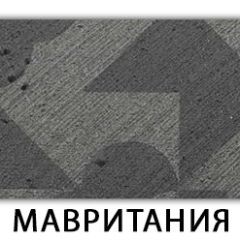 МАВРИТАНИЯ